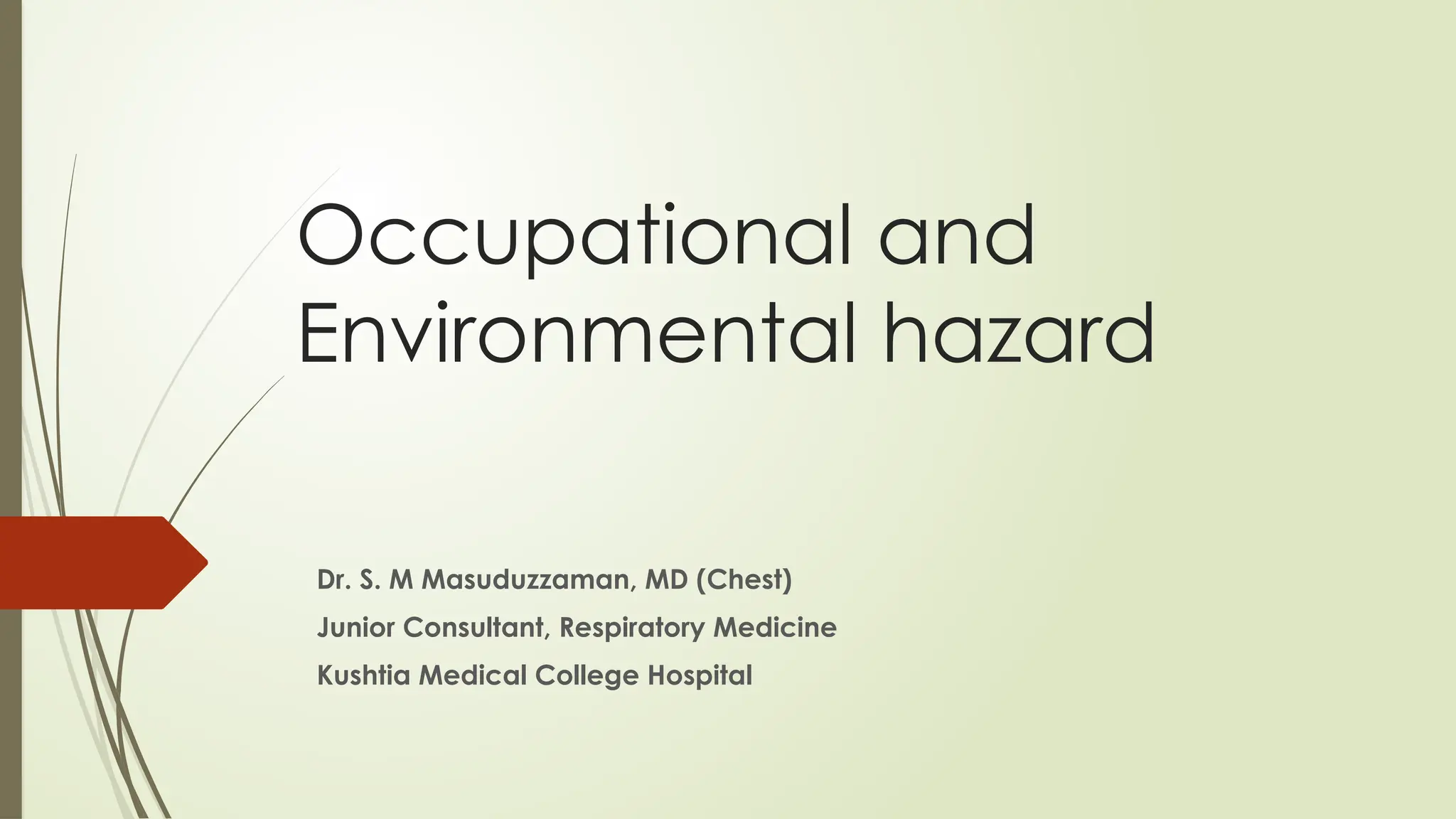 Occupational and Environmental hazard

Dr. S. M Masuduzzaman, MD (Chest)

Junior Consultant, Respiratory Medicine

Kushtia Medical College Hospital